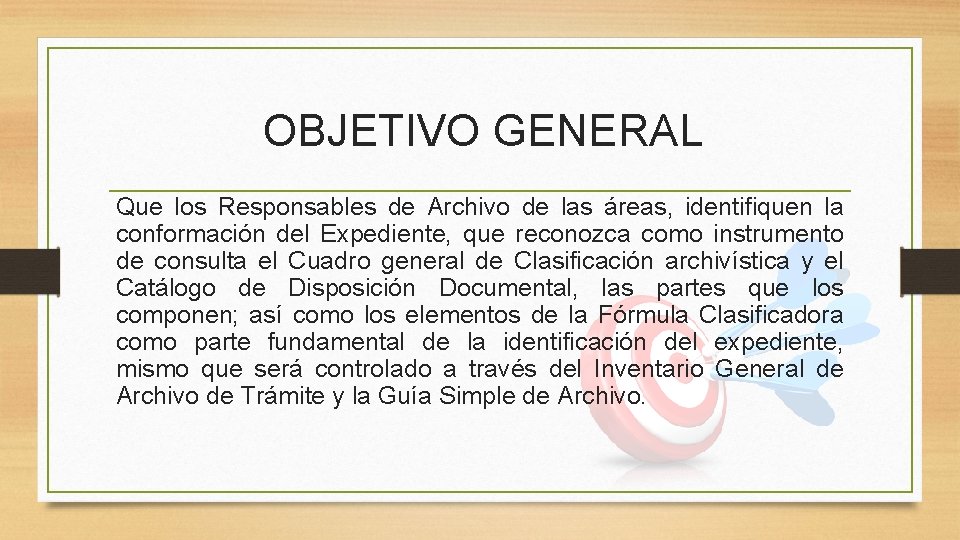 OBJETIVO GENERAL

Que los Responsables de Archivo de las áreas, identifiquen la conformación del Expediente, que reconozca como instrumento de consulta el Cuadro general de Clasificación archivística y el Catálogo de Disposición Documental, las partes que los componen; así como los elementos de la Fórmula Clasificadora como parte fundamental de la identificación del expediente, mismo que será controlado a través del Inventario General de Archivo de Trámite y la Guía Simple de Archivo.